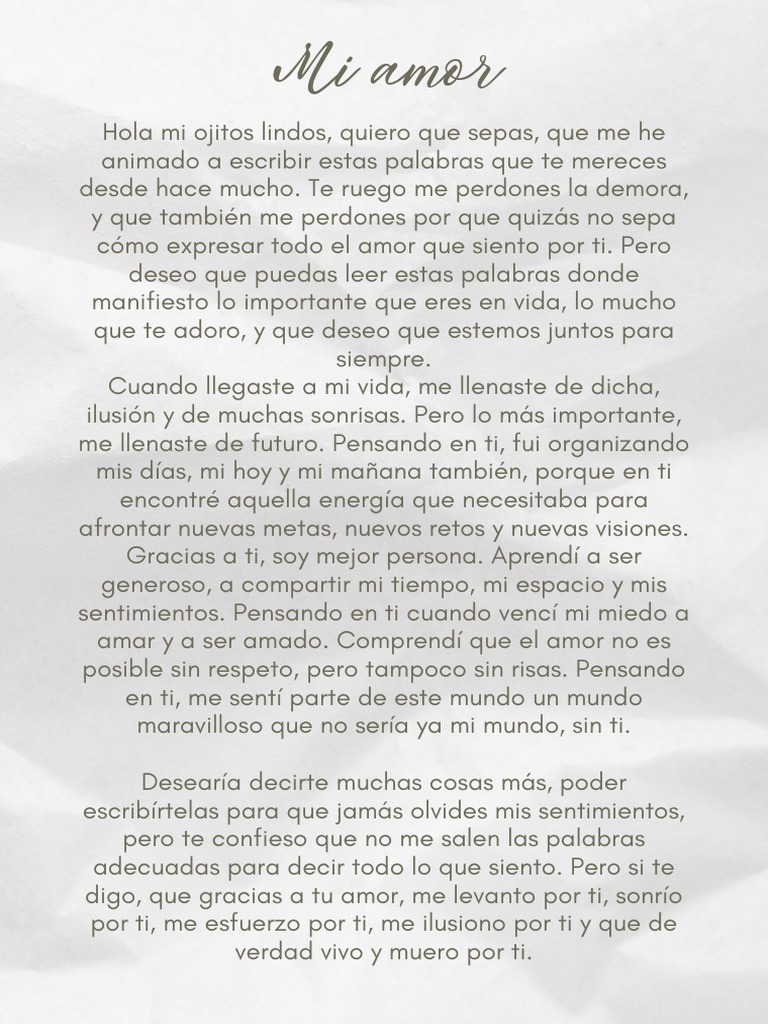 Mi amor

Hola mi ojitos lindos, quiero que sepas, que me he animado a escribir estas palabras que te mereces desde hace mucho. Te ruego me perdones la demora, y que también me perdones por que quizás no sepa cómo expresar todo el amor que siento por ti. Pero deseo que puedas leer estas palabras donde manifiesto lo importante que eres en vida, lo mucho que te adoro, y que deseo que estemos juntos para siempre.
Cuando llegaste a mi vida, me llenaste de dicha, ilusión y de muchas sonrisas. Pero lo más importante, me llenaste de futuro. Pensando en ti, fui organizando mis días, mi hoy y mi mañana también, porque en ti encontré aquella energía que necesitaba para afrontar nuevas metas, nuevos retos y nuevas visiones. Gracias a ti, soy mejor persona. Aprendí a ser generoso, a compartir mi tiempo, mi espacio y mis sentimientos. Pensando en ti cuando vencí mi miedo a amar y a ser amado. Comprendí que el amor no es posible sin respeto, pero tampoco sin risas. Pensando en ti, me sentí parte de este mundo un mundo maravilloso que no sería ya mi mundo, sin ti.

Desearía decirte muchas cosas más, poder escribírtelas para que jamás olvides mis sentimientos, pero te confieso que no me salen las palabras adecuadas para decir todo lo que siento. Pero si te digo, que gracias a tu amor, me levanto por ti, sonrío por ti, me esfuerzo por ti, me ilusiono por ti y que de verdad vivo y muero por ti.